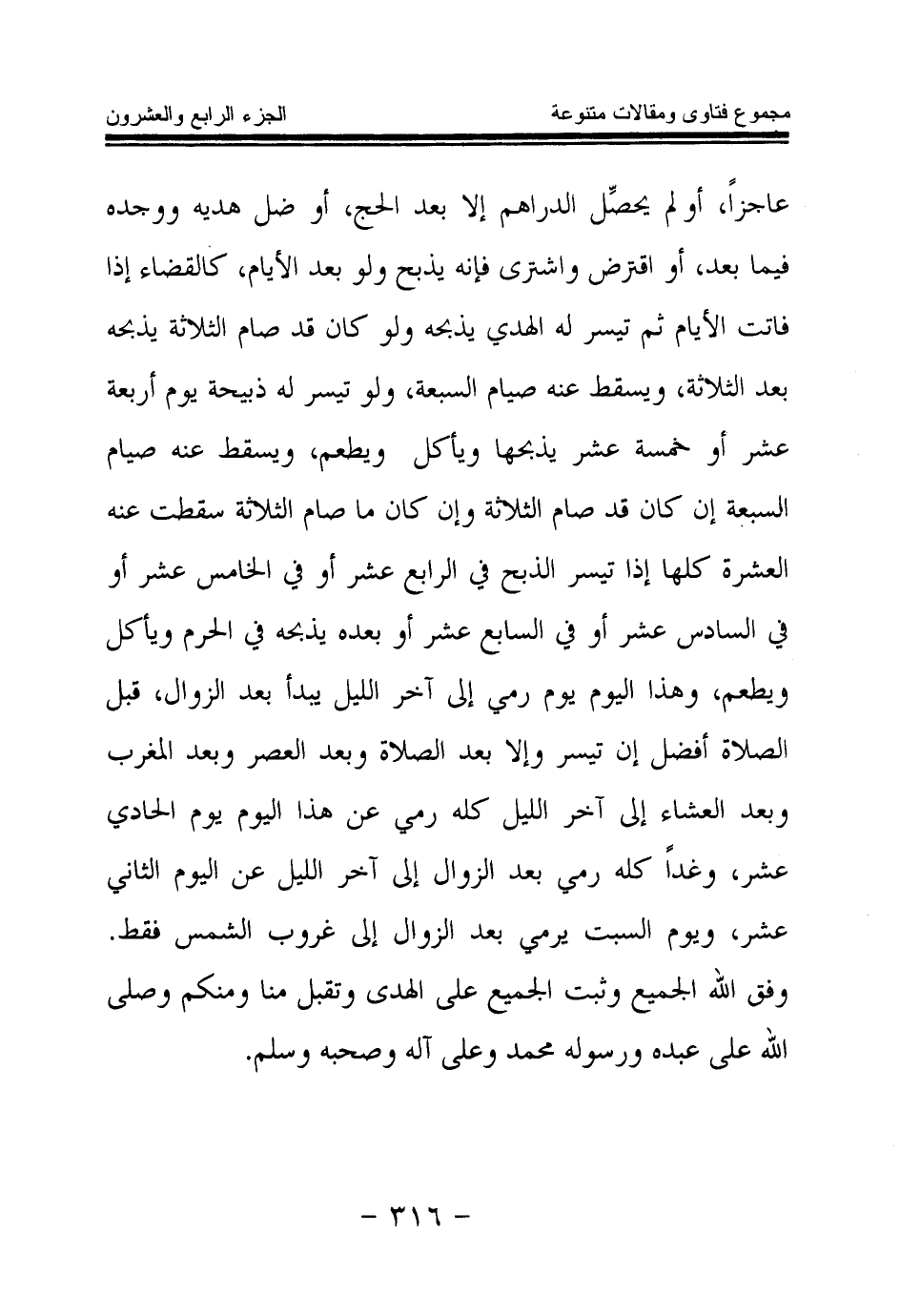 مجموع فتاوى ومقالات متنوعة الجزء الرابع والعشرون

عاجزاً، أو لم يحصِّل الدراهم إلا بعد الحج، أو ضل هديه ووجده فيما بعد، أو اقترض واشترى فإنه يذبح ولو بعد الأيام، كالقضاء إذا فاتت الأيام ثم تيسر له الهدي يذبحه ولو كان قد صام الثلاثة يذبحه بعد الثلاثة، ويسقط عنه صيام السبعة، ولو تيسر له ذبيحة يوم أربعة عشر أو خمسة عشر يذبحها ويأكل ويطعم، ويسقط عنه صيام السبعة إن كان قد صام الثلاثة وإن كان ما صام الثلاثة سقطت عنه العشرة كلها إذا تيسر الذبح في الرابع عشر أو في الخامس عشر أو في السادس عشر أو في السابع عشر أو بعده يذبحه في الحرم ويأكل ويطعم، وهذا اليوم يوم رمي إلى آخر الليل يبدأ بعد الزوال، قبل الصلاة أفضل إن تيسر وإلا بعد الصلاة وبعد العصر وبعد المغرب وبعد العشاء إلى آخر الليل كله رمي عن هذا اليوم يوم الحادي عشر، وغداً كله رمي بعد الزوال إلى آخر الليل عن اليوم الثاني عشر، ويوم السبت يرمي بعد الزوال إلى غروب الشمس فقط. وفق الله الجميع وثبت الجميع على الهدى وتقبل منا ومنكم وصلى الله على عبده ورسوله محمد وعلى آله وصحبه وسلم.

- ٣١٦ -